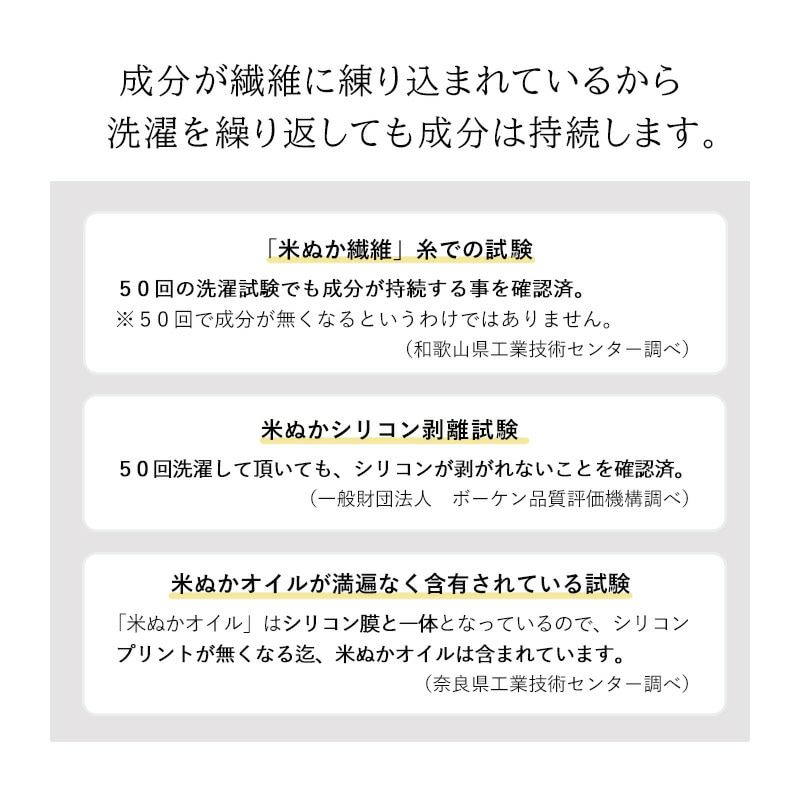 成分が繊維に練り込まれているから
洗濯を繰り返しても成分は持続します。

「米ぬか繊維」糸での試験

５０回の洗濯試験でも成分が持続する事を確認済。
※５０回で成分が無くなるというわけではありません。
（和歌山県工業技術センター調べ）

米ぬかシリコン剥離試験

５０回洗濯して頂いても、シリコンが剥がれないことを確認済。
（一般財団法人　ボーケン品質評価機構調べ）

米ぬかオイルが満遍なく含有されている試験

「米ぬかオイル」はシリコン膜と一体となっているので、シリコンプリントが無くなる迄、米ぬかオイルは含まれています。
（奈良県工業技術センター調べ）